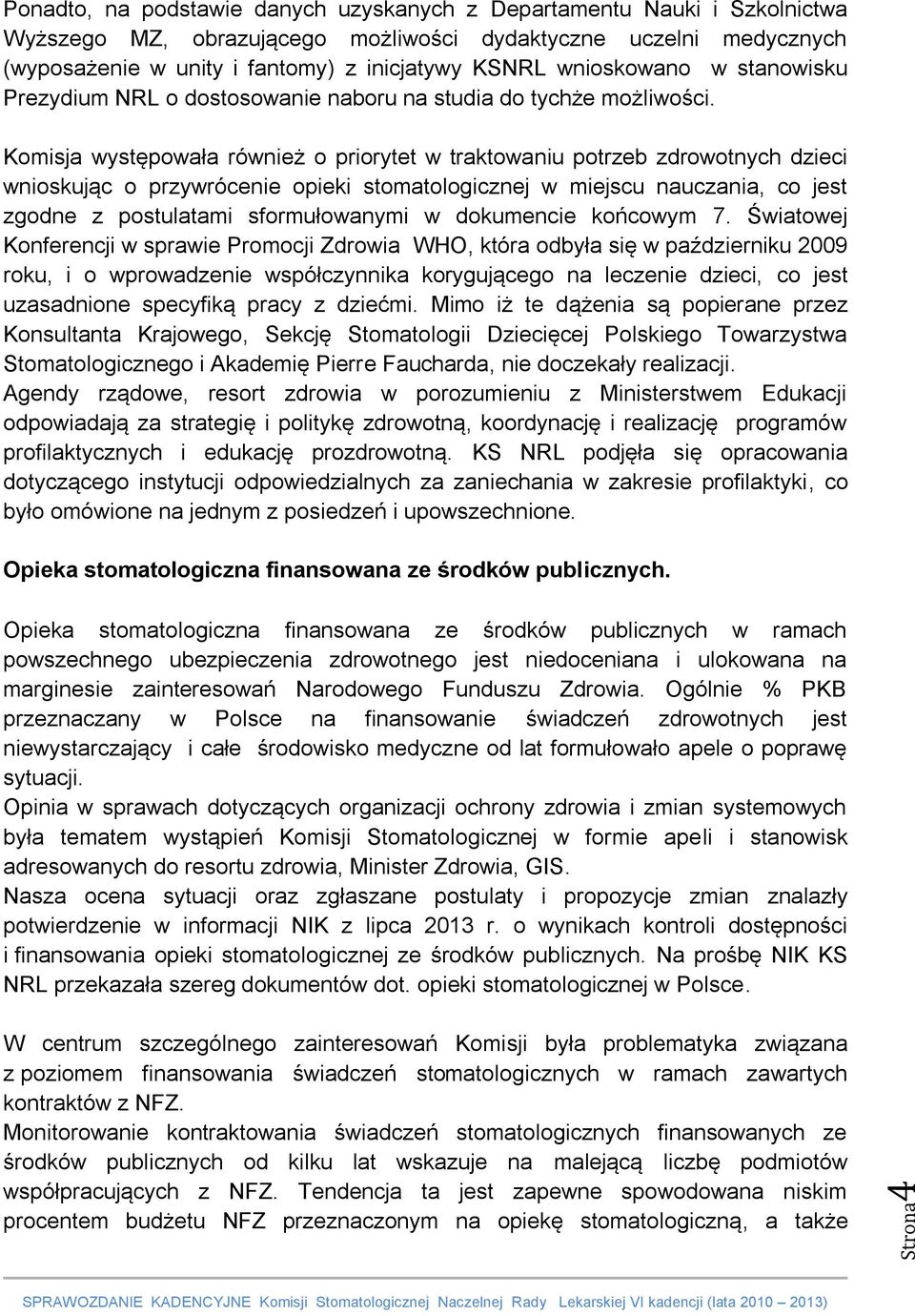 Ponadto, na podstawie danych uzyskanych z Departamentu Nauki i Szkolnictwa Wyższego MZ, obrazującego możliwości dydaktyczne uczelni medycznych (wyposażenie w unity i fantomy) z inicjatywy KSNRL wnioskowano w stanowisku Prezydium NRL o dostosowanie naboru na studia do tychże możliwości.

Komisja występowała również o priorytet w traktowaniu potrzeb zdrowotnych dzieci wnioskując o przywrócenie opieki stomatologicznej w miejscu nauczania, co jest zgodne z postulatami sformułowanymi w dokumencie końcowym 7. Światowej Konferencji w sprawie Promocji Zdrowia WHO, która odbyła się w październiku 2009 roku, i o wprowadzenie współczynnika korygującego na leczenie dzieci, co jest uzasadnione specyfiką pracy z dziećmi. Mimo iż te dążenia są popierane przez Konsultanta Krajowego, Sekcję Stomatologii Dziecięcej Polskiego Towarzystwa Stomatologicznego i Akademię Pierre Faucharda, nie doczekały realizacji.
Agendy rządowe, resort zdrowia w porozumieniu z Ministerstwem Edukacji odpowiadają za strategię i politykę zdrowotną, koordynację i realizację programów profilaktycznych i edukację prozdrowotną. KS NRL podjęła się opracowania dotyczącego instytucji odpowiedzialnych za zaniechania w zakresie profilaktyki, co było omówione na jednym z posiedzeń i upowszechnione.

Opieka stomatologiczna finansowana ze środków publicznych.

Opieka stomatologiczna finansowana ze środków publicznych w ramach powszechnego ubezpieczenia zdrowotnego jest niedoceniana i ulokowana na marginesie zainteresowań Narodowego Funduszu Zdrowia. Ogólnie % PKB przeznaczany w Polsce na finansowanie świadczeń zdrowotnych jest niewystarczający i całe środowisko medyczne od lat formułowało apele o poprawę sytuacji.
Opinia w sprawach dotyczących organizacji ochrony zdrowia i zmian systemowych była tematem wystąpień Komisji Stomatologicznej w formie apeli i stanowisk adresowanych do resortu zdrowia, Minister Zdrowia, GIS.
Nasza ocena sytuacji oraz zgłaszane postulaty i propozycje zmian znalazły potwierdzenie w informacji NIK z lipca 2013 r. o wynikach kontroli dostępności i finansowania opieki stomatologicznej ze środków publicznych. Na prośbę NIK KS NRL przekazała szereg dokumentów dot. opieki stomatologicznej w Polsce.

W centrum szczególnego zainteresowań Komisji była problematyka związana z poziomem finansowania świadczeń stomatologicznych w ramach zawartych kontraktów z NFZ.
Monitorowanie kontraktowania świadczeń stomatologicznych finansowanych ze środków publicznych od kilku lat wskazuje na malejącą liczbę podmiotów współpracujących z NFZ. Tendencja ta jest zapewne spowodowana niskim procentem budżetu NFZ przeznaczonym na opiekę stomatologiczną, a także

Strona 4

SPRAWOZDANIE KADENCYJNE Komisji Stomatologicznej Naczelnej Rady Lekarskiej VI kadencji (lata 2010 – 2013)